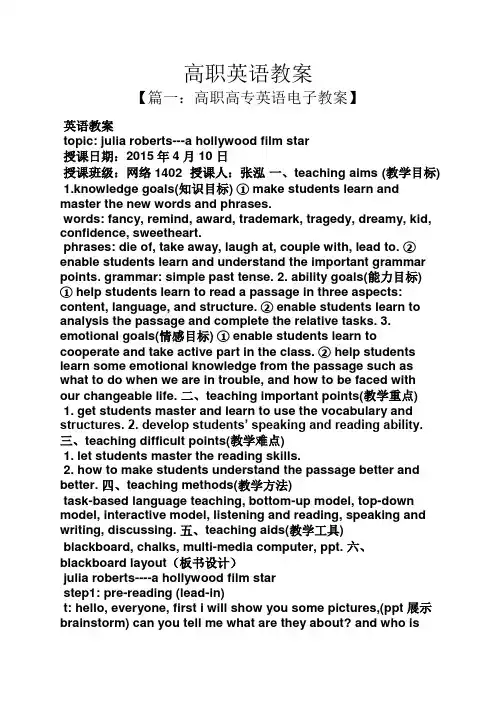 高职英语教案

【篇一：高职高专英语电子教案】

英语教案
topic: julia roberts---a hollywood film star
授课日期：2015 年 4 月 10 日
授课班级：网络 1402 授课人：张泓 一、teaching aims (教学目标)
1.knowledge goals(知识目标) ① make students learn and master the new words and phrases.
words: fancy, remind, award, trademark, tragedy, dreamy, kid, confidence, sweetheart.
phrases: die of, take away, laugh at, couple with, lead to. ② enable students learn and understand the important grammar points. grammar: simple past tense. 2. ability goals(能力目标) ① help students learn to read a passage in three aspects: content, language, and structure. ② enable students learn to analysis the passage and complete the relative tasks. 3. emotional goals(情感目标) ① enable students learn to cooperate and take active part in the class. ② help students learn some emotional knowledge from the passage such as what to do when we are in trouble, and how to be faced with our changeable life. 二、teaching important points(教学重点)
1. get students master and learn to use the vocabulary and structures. 2. develop students' speaking and reading ability.
三、teaching difficult points(教学难点)
1. let students master the reading skills.
2. how to make students understand the passage better and better. 四、teaching methods(教学方法)
task-based language teaching, bottom-up model, top-down model, interactive model, listening and reading, speaking and writing, discussing. 五、teaching aids(教学工具)
blackboard, chalks, multi-media computer, ppt. 六、blackboard layout（板书设计）
julia roberts----a hollywood film star
step1: pre-reading (lead-in)
t: hello, everyone, first i will show you some pictures,(ppt 展示 brainstorm) can you tell me what are they about? and who is